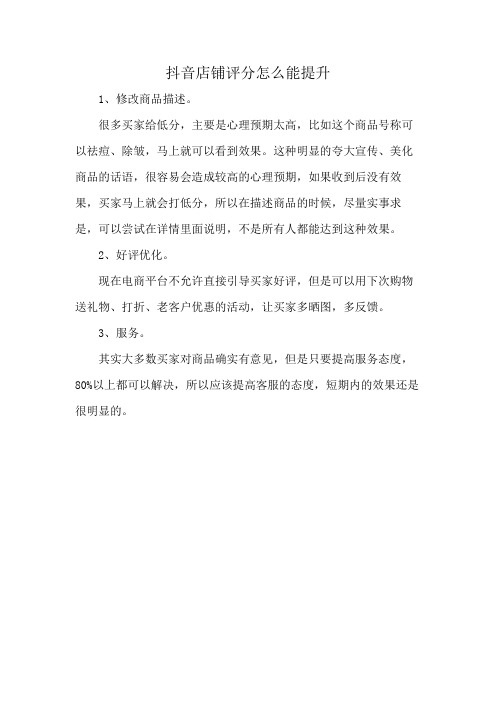 抖音店铺评分怎么能提升

1、修改商品描述。

很多买家给低分，主要是心理预期太高，比如这个商品号称可以祛痘、除皱，马上就可以看到效果。这种明显的夸大宣传、美化商品的话语，很容易会造成较高的心理预期，如果收到后没有效果，买家马上就会打低分，所以在描述商品的时候，尽量实事求是，可以尝试在详情里面说明，不是所有人都能达到这种效果。

2、好评优化。

现在电商平台不允许直接引导买家好评，但是可以用下次购物送礼物、打折、老客户优惠的活动，让买家多晒图，多反馈。

3、服务。

其实大多数买家对商品确实有意见，但是只要提高服务态度，80%以上都可以解决，所以应该提高客服的态度，短期内的效果还是很明显的。